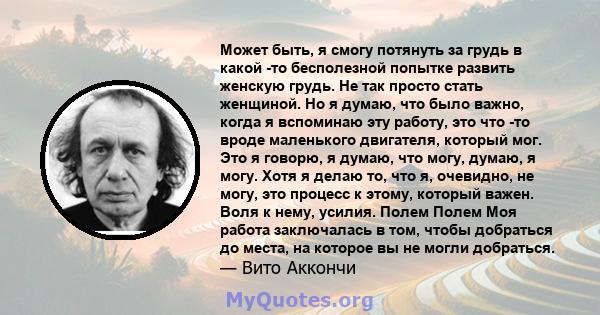 Может быть, я смогу потянуть за грудь в какой -то бесполезной попытке развить женскую грудь. Не так просто стать женщиной. Но я думаю, что было важно, когда я вспоминаю эту работу, это что -то вроде маленького двигателя, который мог. Это я говорю, я думаю, что могу, думаю, я могу. Хотя я делаю то, что я, очевидно, не могу, это процесс к этому, который важен. Воля к нему, усилия. Полем Полем Моя работа заключалась в том, чтобы добраться до места, на которое вы не могли добраться.
— Вито Аккончи

MyQuotes.org